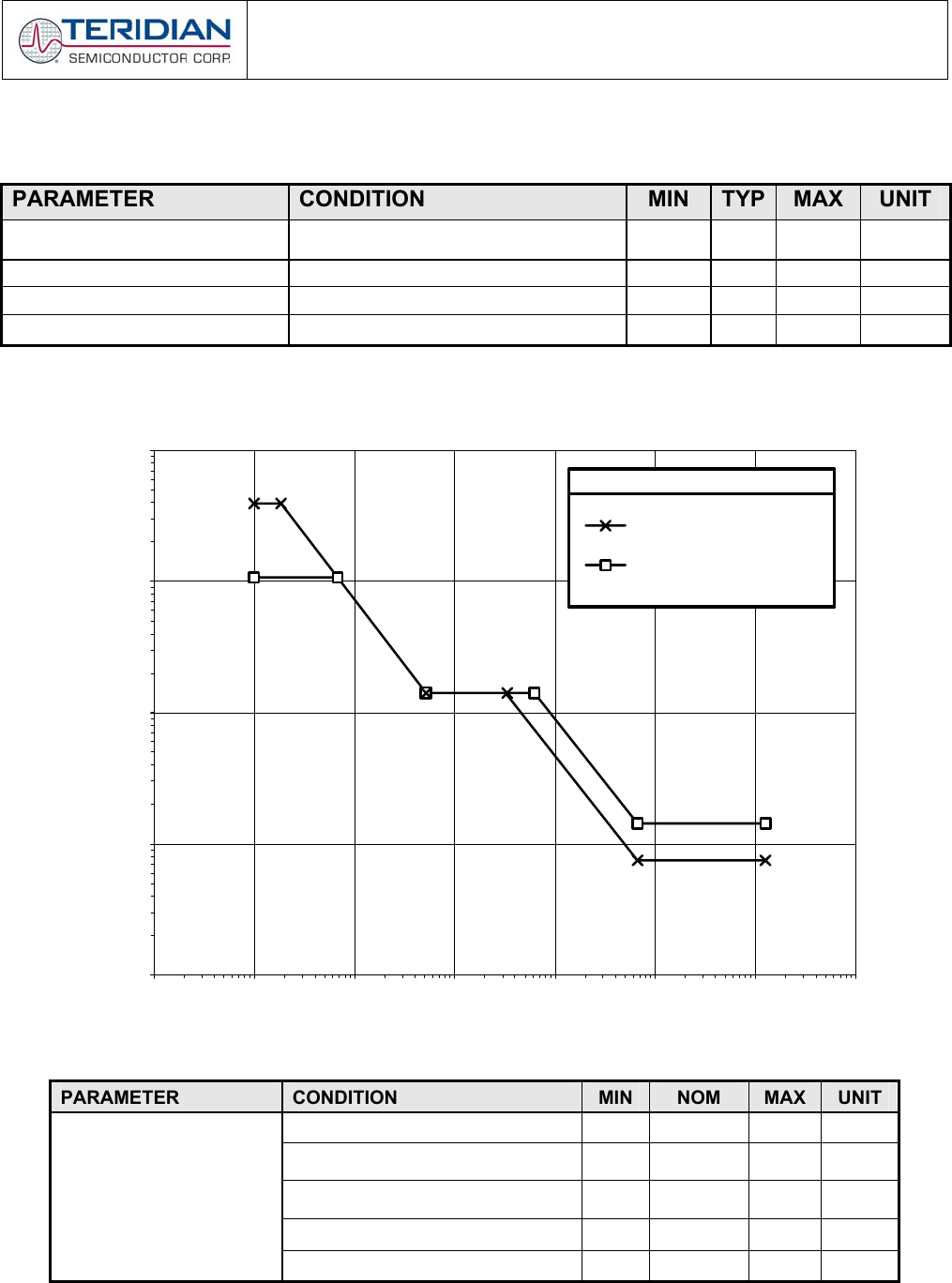 TERIDIAN SEMICONDUCTOR CORP.

| PARAMETER | CONDITION | MIN | TYP | MAX | UNIT |
|---|---|---|---|---|---|
| | | | | | |
| | | | | | |
| | | | | | |
| | | | | | |

| PARAMETER | CONDITION | MIN | NOM | MAX | UNIT |
|---|---|---|---|---|---|
| | | | | | |
| | | | | | |
| | | | | | |
| | | | | | |
| | | | | | |